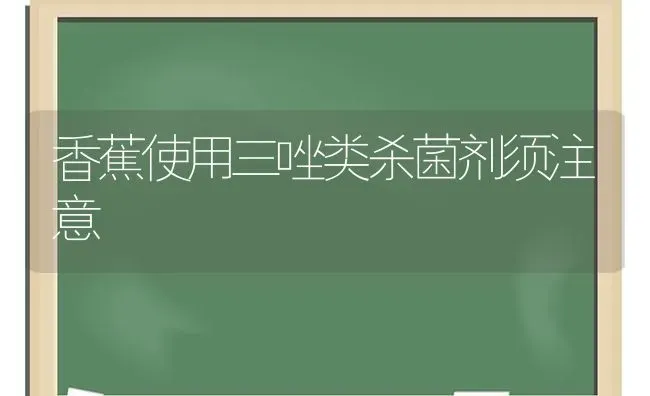 香蕉使用三唑类杀菌剂须注意